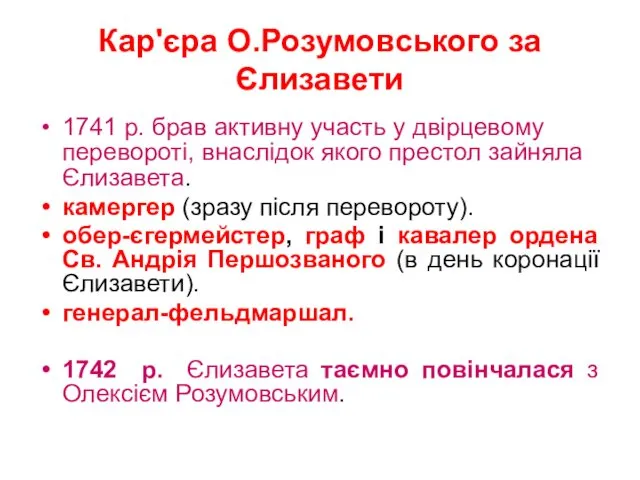 Кар'єра О.Розумовського за Єлизавети

• 1741 р. брав активну участь у двірцевому перевороті, внаслідок якого престол зайняла Єлизавета.
• камергер (зразу після перевороту).
• обер-єгермейстер, граф і кавалер ордена Св. Андрія Першозваного (в день коронації Єлизавети).
• генерал-фельдмаршал.

• 1742 р. Єлизавета таємно повінчалася з Олексієм Розумовським.